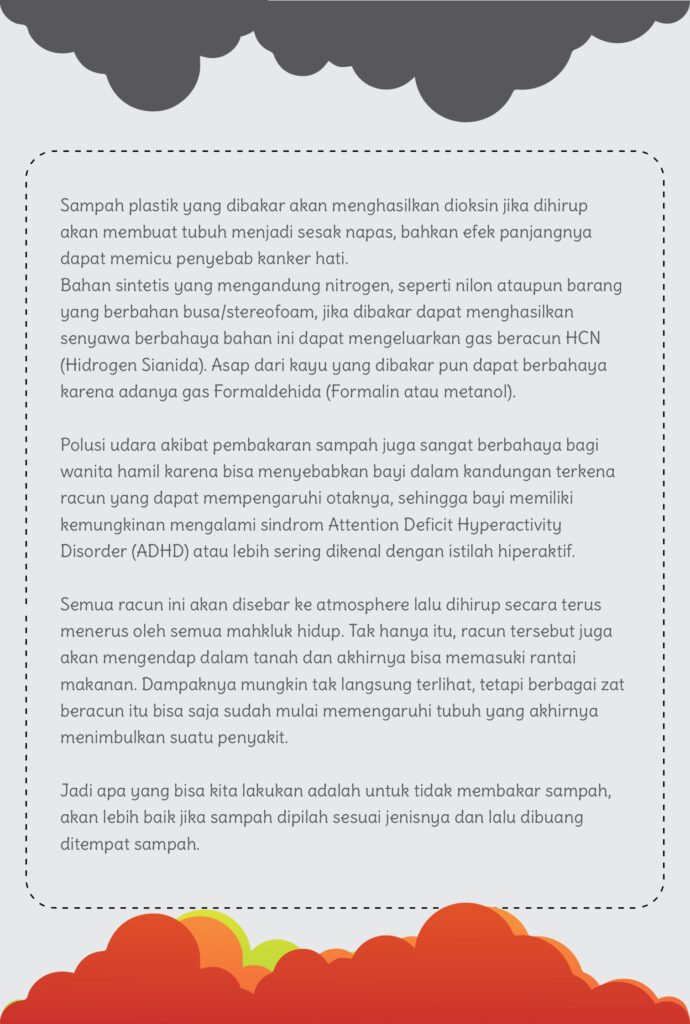 Sampah plastik yang dibakar akan menghasilkan dioksin jika dihirup akan membuat tubuh menjadi sesak napas, bahkan efek panjangnya dapat memicu penyebab kanker hati.
Bahan sintetis yang mengandung nitrogen, seperti nilon ataupun barang yang berbahan busa/stereofoam, jika dibakar dapat menghasilkan senyawa berbahaya bahan ini dapat mengeluarkan gas beracun HCN (Hidrogen Sianida). Asap dari kayu yang dibakar pun dapat berbahaya karena adanya gas Formaldehida (Formalin atau metanol).

Polusi udara akibat pembakaran sampah juga sangat berbahaya bagi wanita hamil karena bisa menyebabkan bayi dalam kandungan terkena racun yang dapat mempengaruhi otaknya, sehingga bayi memiliki kemungkinan mengalami sindrom Attention Deficit Hyperactivity Disorder (ADHD) atau lebih sering dikenal dengan istilah hiperaktif.

Semua racun ini akan disebar ke atmosphere lalu dihirup secara terus menerus oleh semua mahkluk hidup. Tak hanya itu, racun tersebut juga akan mengendap dalam tanah dan akhirnya bisa memasuki rantai makanan. Dampaknya mungkin tak langsung terlihat, tetapi berbagai zat beracun itu bisa saja sudah mulai memengaruhi tubuh yang akhirnya menimbulkan suatu penyakit.

Jadi apa yang bisa kita lakukan adalah untuk tidak membakar sampah, akan lebih baik jika sampah dipilah sesuai jenisnya dan lalu dibuang ditempat sampah.